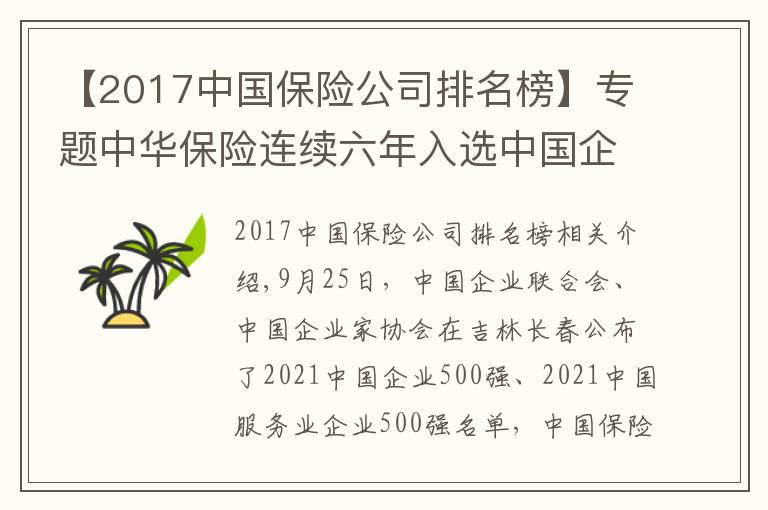 【2017中国保险公司排名榜】专题中华保险连续六年入选中国企

2017中国保险公司排名榜相关介绍，9月25日，中国企业联合会、中国企业家协会在吉林长春公布了2021中国企业500强、2021中国服务业企业500强名单，中国保险